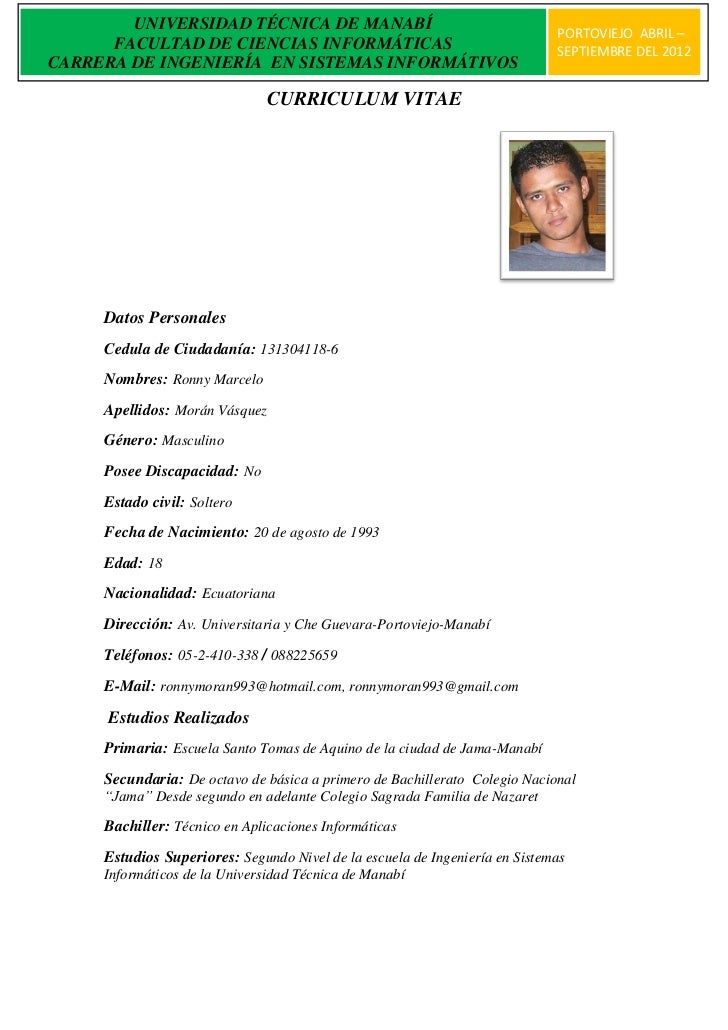 UNIVERSIDAD TÉCNICA DE MANABÍ
FACULTAD DE CIENCIAS INFORMÁTICAS
CARRERA DE INGENIERÍA EN SISTEMAS INFORMÁTIVOS

PORTOVIEJO ABRIL – SEPTIEMBRE DEL 2012

CURRICULUM VITAE

Datos Personales

Cedula de Ciudadanía: 131304118-6

Nombres: Ronny Marcelo

Apellidos: Morán Vásquez

Género: Masculino

Posee Discapacidad: No

Estado civil: Soltero

Fecha de Nacimiento: 20 de agosto de 1993

Edad: 18

Nacionalidad: Ecuatoriana

Dirección: Av. Universitaria y Che Guevara-Portoviejo-Manabí

Teléfonos: 05-2-410-338 / 088225659

E-Mail: ronnymoran993@hotmail.com, ronnymoran993@gmail.com

Estudios Realizados

Primaria: Escuela Santo Tomas de Aquino de la ciudad de Jama-Manabí

Secundaria: De octavo de básica a primero de Bachillerato Colegio Nacional “Jama” Desde segundo en adelante Colegio Sagrada Familia de Nazaret

Bachiller: Técnico en Aplicaciones Informáticas

Estudios Superiores: Segundo Nivel de la escuela de Ingeniería en Sistemas Informáticos de la Universidad Técnica de Manabí